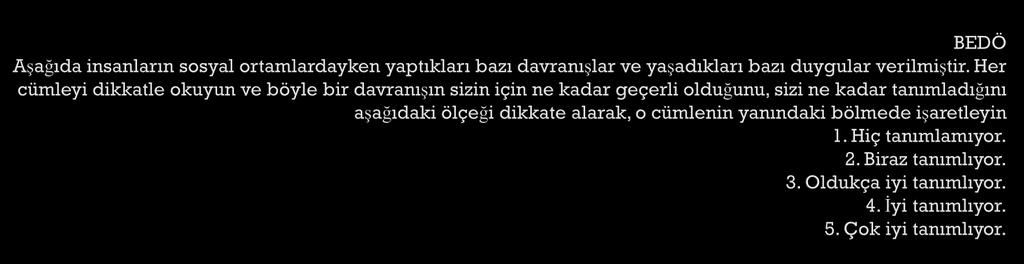 BEDÖ

Aşağıda insanların sosyal ortamlardayken yaptıkları bazı davranışlar ve yaşadıkları bazı duygular verilmiştir. Her cümleyi dikkatle okuyun ve böyle bir davranışın sizin için ne kadar geçerli olduğunu, sizi ne kadar tanımladığını aşağıdaki ölçeği dikkate alarak, o cümlenin yanındaki bölmede işaretleyin

1. Hiç tanımlamıyor.
2. Biraz tanımlıyor.
3. Oldukça iyi tanımlıyor.
4. İyi tanımlıyor.
5. Çok iyi tanımlıyor.